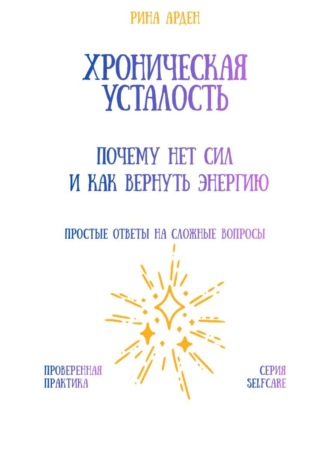 РИНА АРДЕН

ХРОНИЧЕСКАЯ УСТАЛОСТЬ

ПОЧЕМУ НЕТ СИЛ И КАК ВЕРНУТЬ ЭНЕРГИЮ

ПРОСТЫЕ ОТВЕТЫ НА СЛОЖНЫЕ ВОПРОСЫ

ПРОВЕРЕННАЯ ПРАКТИКА

СЕРИЯ SELFCARE